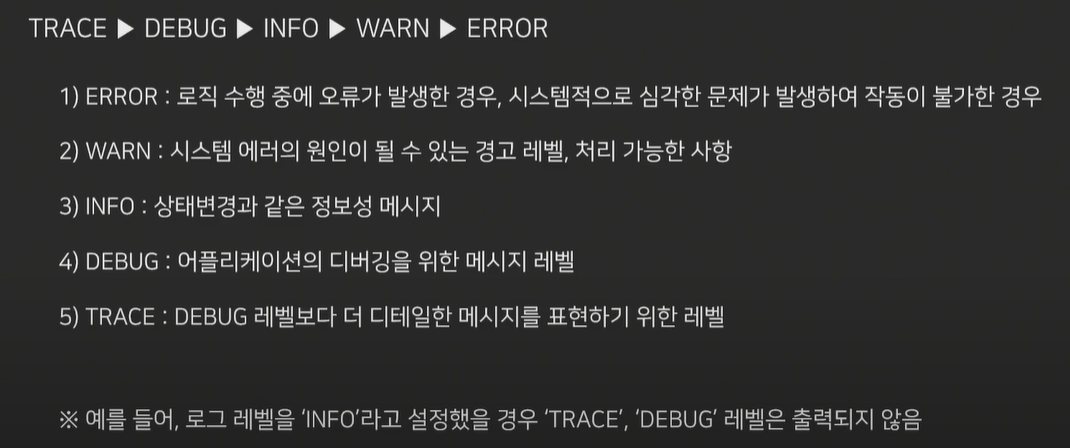 TRACE ▶ DEBUG ▶ INFO ▶ WARN ▶ ERROR

1) ERROR : 로직 수행 중에 오류가 발생한 경우, 시스템적으로 심각한 문제가 발생하여 작동이 불가한 경우

2) WARN : 시스템 에러의 원인이 될 수 있는 경고 레벨, 처리 가능한 사항

3) INFO : 상태변경과 같은 정보성 메시지

4) DEBUG : 어플리케이션의 디버깅을 위한 메시지 레벨

5) TRACE : DEBUG 레벨보다 더 디테일한 메시지를 표현하기 위한 레벨

※ 예를 들어, 로그 레벨을 'INFO'라고 설정했을 경우 'TRACE', 'DEBUG' 레벨은 출력되지 않음